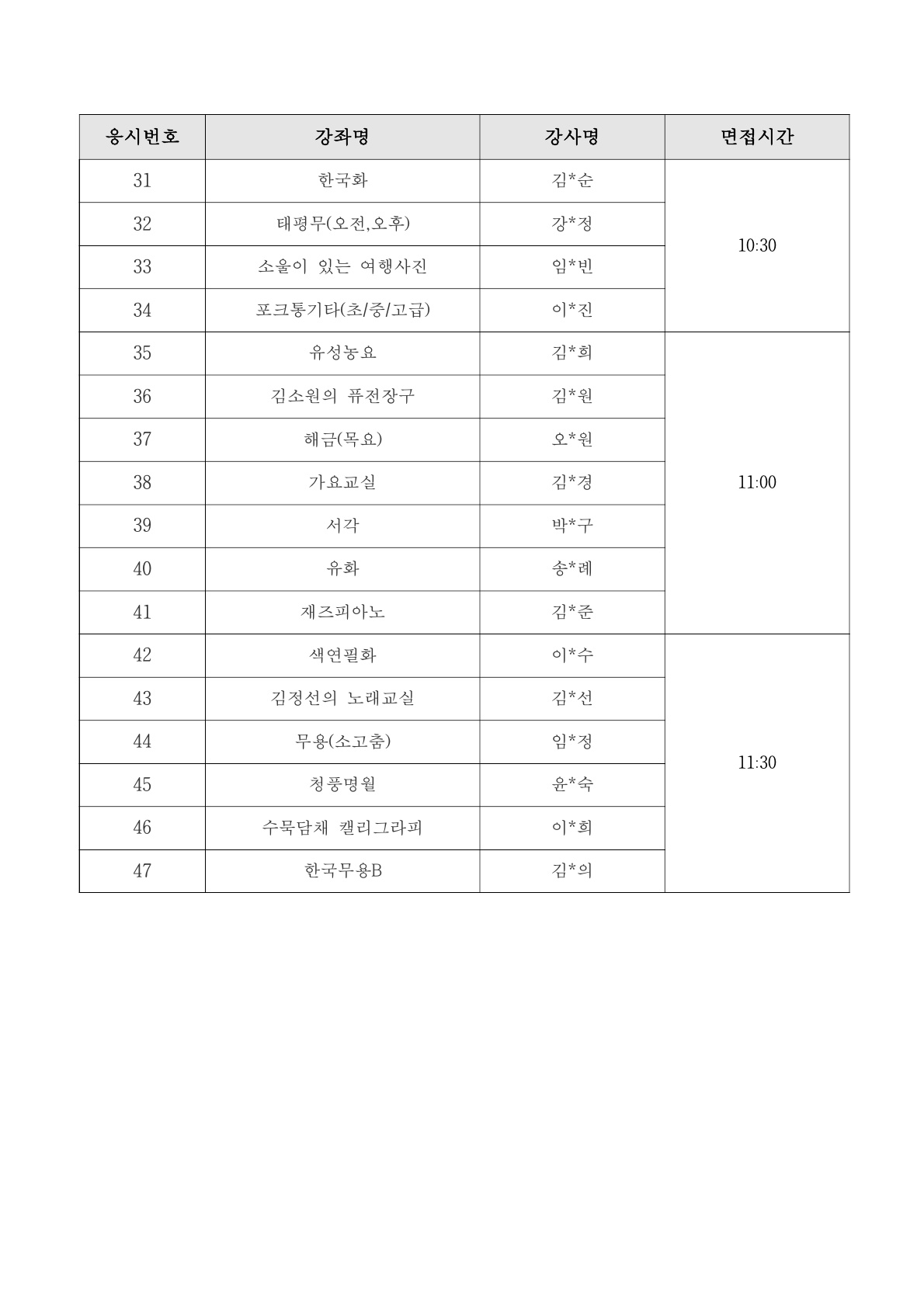 | 응시번호 | 강좌명 | 강사명 | 면접시간 |
|---|---|---|---|
| 31 | 한국화 | 김*순 | 10:30 |
| 32 | 태평무(오전,오후) | 강*정 | |
| 33 | 소울이 있는 여행사진 | 임*빈 | |
| 34 | 포크통기타(초/중/고급) | 이*진 | |
| 35 | 유성농요 | 김*희 | 11:00 |
| 36 | 김소원의 퓨전장구 | 김*원 | |
| 37 | 해금(목요) | 오*원 | |
| 38 | 가요교실 | 김*경 | |
| 39 | 서각 | 박*구 | |
| 40 | 유화 | 송*례 | |
| 41 | 재즈피아노 | 김*준 | |
| 42 | 색연필화 | 이*수 | 11:30 |
| 43 | 김정선의 노래교실 | 김*선 | |
| 44 | 무용(소고춤) | 임*정 | |
| 45 | 청풍명월 | 윤*숙 | |
| 46 | 수묵담채 캘리그라피 | 이*희 | |
| 47 | 한국무용B | 김*의 | |